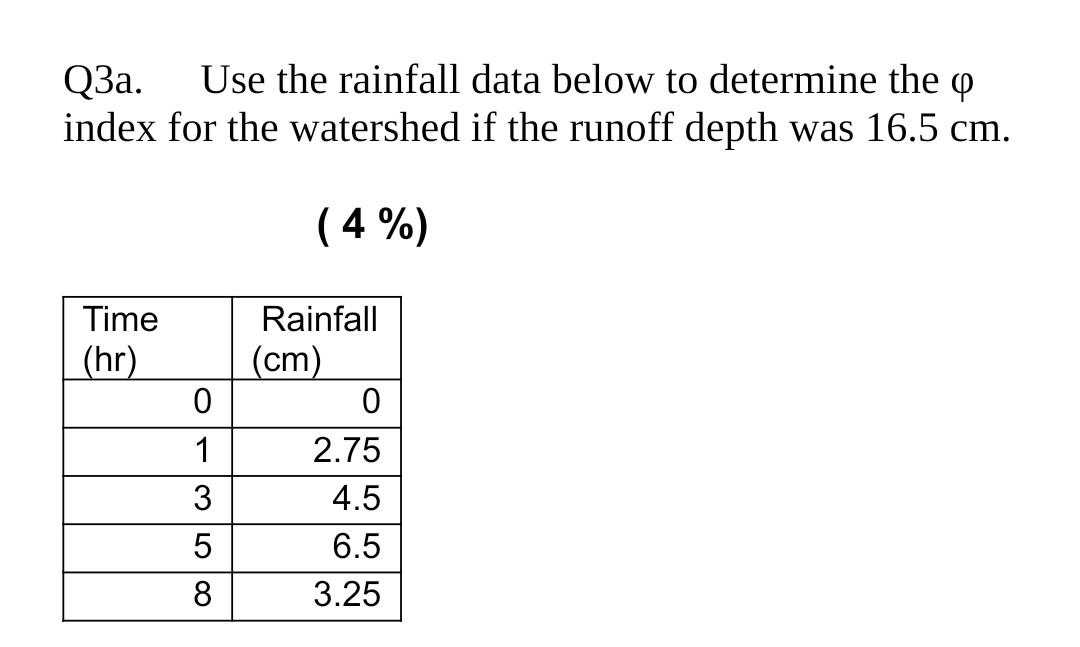 Q3a. Use the rainfall data below to determine the φ index for the watershed if the runoff depth was 16.5 cm.

( 4 %)

| Time (hr) | Rainfall (cm) |
|---|---|
| 0 | 0 |
| 1 | 2.75 |
| 3 | 4.5 |
| 5 | 6.5 |
| 8 | 3.25 |